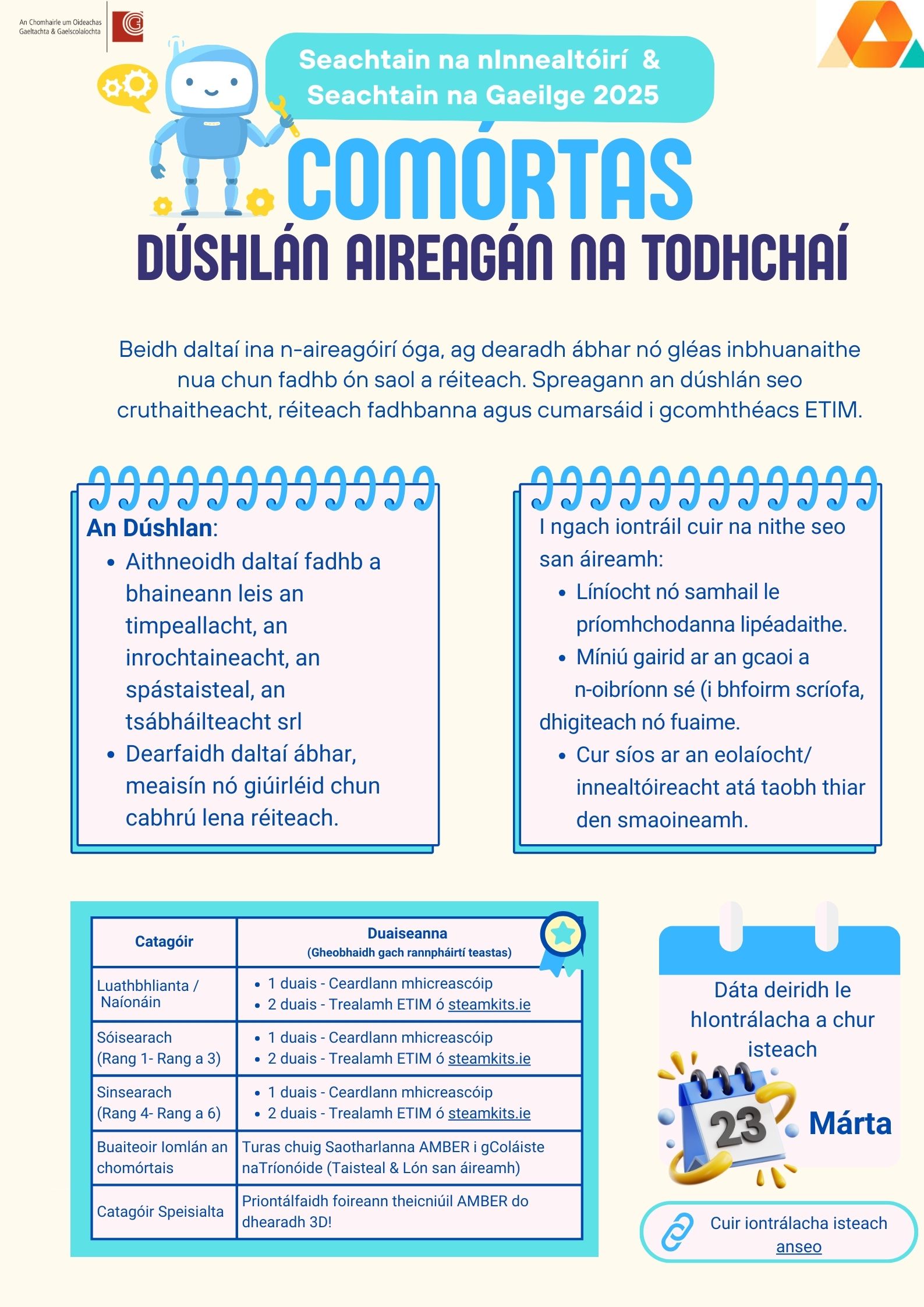 An Chomhairle um Oideachas Gaeltachta & Gaelscolaíochta

Seachtain na nInnealtóirí & Seachtain na Gaeilge 2025

COMÓRTAS

DÚSHLÁN AIREAGÁN NA TODHCHAÍ

Beidh daltaí ina n-aireagóirí óga, ag dearadh ábhar nó gléas inbhuanaithe nua chun fadhb ón saol a réiteach. Spreagann an dúshlán seo cruthaitheacht, réiteach fadhbanna agus cumarsáid i gcomhthéacs ETIM.

An Dúshlan:
- Aithneoidh daltaí fadhb a bhaineann leis an timpeallacht, an inrochtaineacht, an spástaisteal, an tsábháilteacht srl
- Dearfaidh daltaí ábhar, meaisín nó giúirléid chun cabhrú lena réiteach.

I ngach iontráil cuir na nithe seo san áireamh:
- Líníocht nó samhail le príomhchodanna lipéadaithe.
- Míniú gairid ar an gcaoi a n-oibríonn sé (i bhfoirm scríofa, dhigiteach nó fuaime.
- Cur síos ar an eolaíocht/ innealtóireacht atá taobh thiar den smaoineamh.

| Catagóir | Duaiseanna (Gheobhaidh gach rannpháirtí teastas) |
|---|---|
| Luathbhlianta / Naíonáin | • 1 duais - Ceardlann mhicreascóip • 2 duais - Trealamh ETIM ó steamkits.ie |
| Sóisearach (Rang 1- Rang a 3) | • 1 duais - Ceardlann mhicreascóip • 2 duais - Trealamh ETIM ó steamkits.ie |
| Sinsearach (Rang 4- Rang a 6) | • 1 duais - Ceardlann mhicreascóip • 2 duais - Trealamh ETIM ó steamkits.ie |
| Buaiteoir Iomlán an chomórtais | Turas chuig Saotharlanna AMBER i gColáiste naTríonóide (Taisteal & Lón san áireamh) |
| Catagóir Speisialta | Priontálfaidh foireann theicniúil AMBER do dhearadh 3D! |

Dáta deiridh le hIontrálacha a chur isteach

23 Márta

Cuir iontrálacha isteach anseo